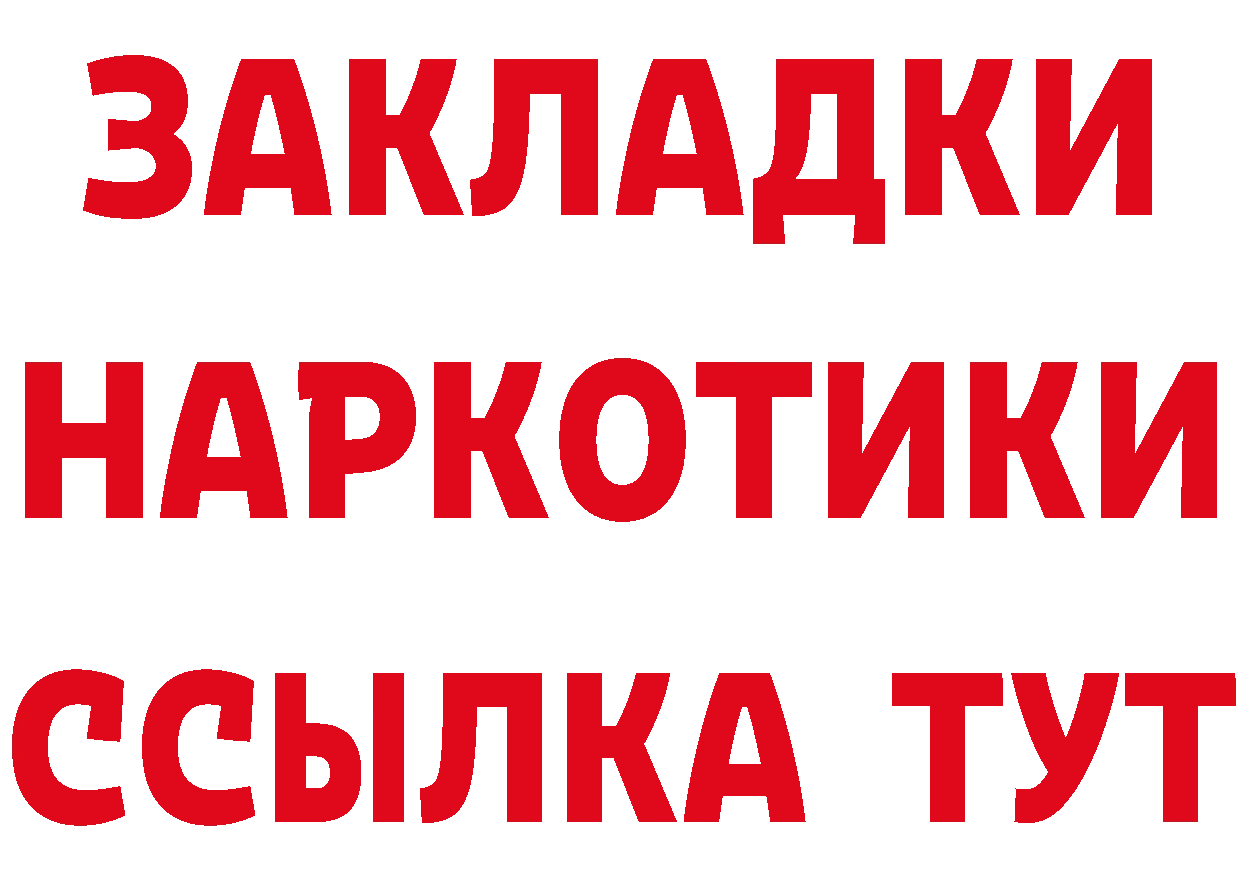 ЗАКЛАДКИ НАРКОТИКИ ССЫЛКА ТУТ